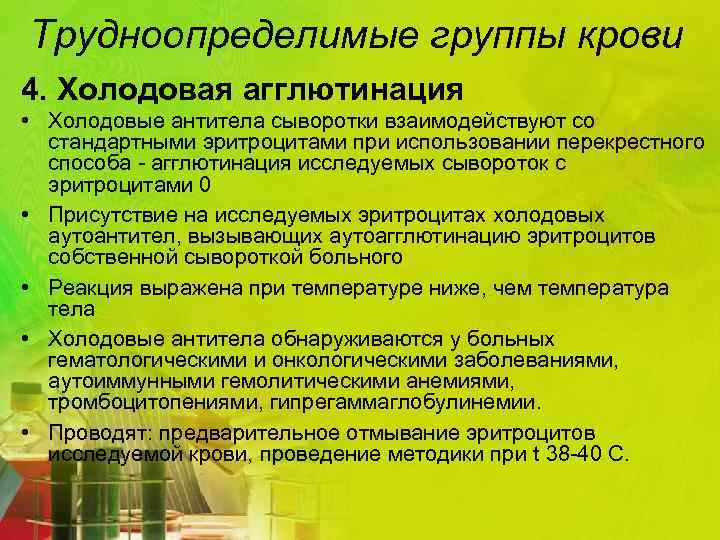 Трудноопределимые группы крови

4. Холодовая агглютинация

• Холодовые антитела сыворотки взаимодействуют со стандартными эритроцитами при использовании перекрестного способа - агглютинация исследуемых сывороток с эритроцитами 0

• Присутствие на исследуемых эритроцитах холодовых аутоантител, вызывающих аутоагглютинацию эритроцитов собственной сывороткой больного

• Реакция выражена при температуре ниже, чем температура тела

• Холодовые антитела обнаруживаются у больных гематологическими и онкологическими заболеваниями, аутоиммунными гемолитическими анемиями, тромбоцитопениями, гипрегаммаглобулинемии.

• Проводят: предварительное отмывание эритроцитов исследуемой крови, проведение методики при t 38-40 С.